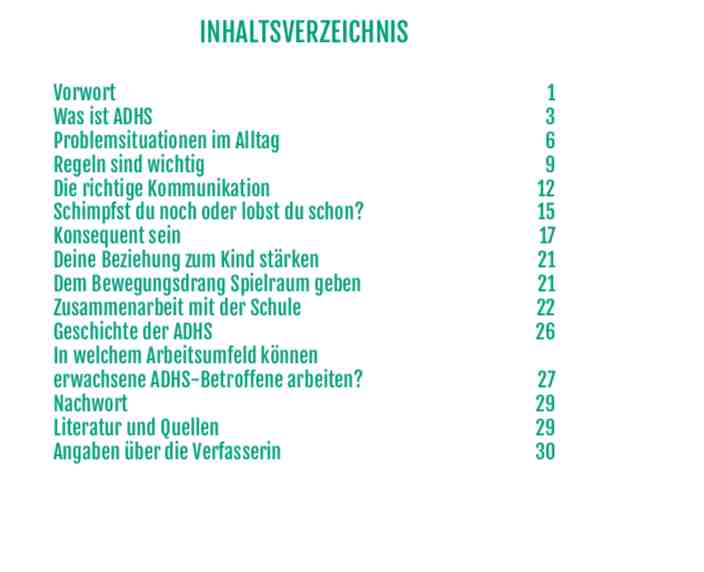 INHALTSVERZEICHNIS

Vorwort 1
Was ist ADHS 3
Problemsituationen im Alltag 6
Regeln sind wichtig 9
Die richtige Kommunikation 12
Schimpfst du noch oder lobst du schon? 15
Konsequent sein 17
Deine Beziehung zum Kind stärken 21
Dem Bewegungsdrang Spielraum geben 21
Zusammenarbeit mit der Schule 22
Geschichte der ADHS 26
In welchem Arbeitsumfeld können erwachsene ADHS-Betroffene arbeiten? 27
Nachwort 29
Literatur und Quellen 29
Angaben über die Verfasserin 30